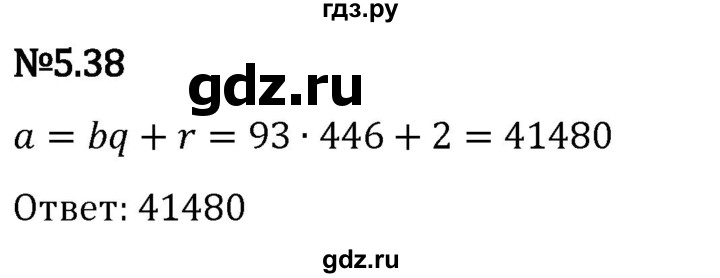 гдз.ру

№5.38

gdz.ru

$a = bq + r = 93 \cdot 446 + 2 = 41480$

Ответ: 41480

gdz.ru